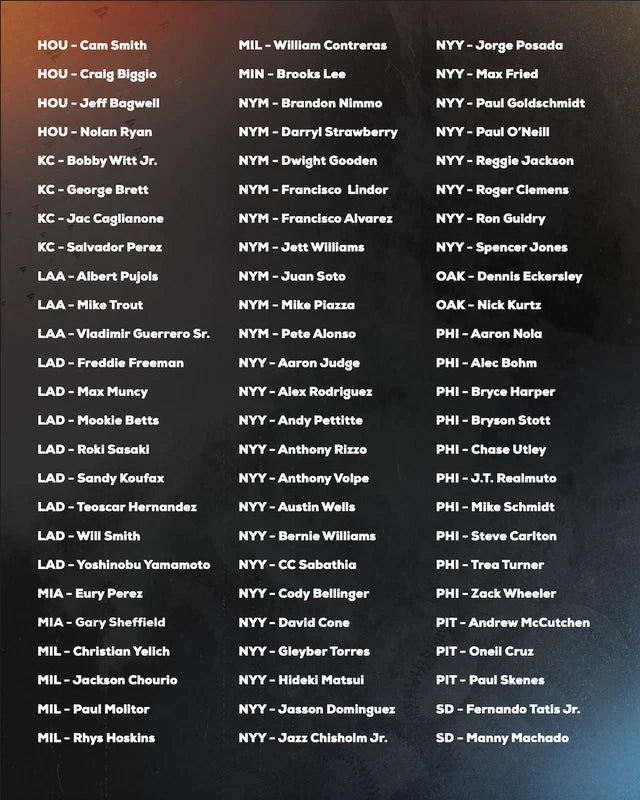 HOU - Cam Smith
HOU - Craig Biggio
HOU - Jeff Bagwell
HOU - Nolan Ryan
KC - Bobby Witt Jr.
KC - George Brett
KC - Jac Caglianone
KC - Salvador Perez
LAA - Albert Pujols
LAA - Mike Trout
LAA - Vladimir Guerrero Sr.
LAD - Freddie Freeman
LAD - Max Muncy
LAD - Mookie Betts
LAD - Roki Sasaki
LAD - Sandy Koufax
LAD - Teoscar Hernandez
LAD - Will Smith
LAD - Yoshinobu Yamamoto
MIA - Eury Perez
MIA - Gary Sheffield
MIL - Christian Yelich
MIL - Jackson Chourio
MIL - Paul Molitor
MIL - Rhys Hoskins

MIL - William Contreras
MIN - Brooks Lee
NYM - Brandon Nimmo
NYM - Darryl Strawberry
NYM - Dwight Gooden
NYM - Francisco Lindor
NYM - Francisco Alvarez
NYM - Jett Williams
NYM - Juan Soto
NYM - Mike Piazza
NYM - Pete Alonso
NYY - Aaron Judge
NYY - Alex Rodriguez
NYY - Andy Pettitte
NYY - Anthony Rizzo
NYY - Anthony Volpe
NYY - Austin Wells
NYY - Bernie Williams
NYY - CC Sabathia
NYY - Cody Bellinger
NYY - David Cone
NYY - Gleyber Torres
NYY - Hideki Matsui
NYY - Jasson Dominguez
NYY - Jazz Chisholm Jr.

NYY - Jorge Posada
NYY - Max Fried
NYY - Paul Goldschmidt
NYY - Paul O'Neill
NYY - Reggie Jackson
NYY - Roger Clemens
NYY - Ron Guidry
NYY - Spencer Jones
OAK - Dennis Eckersley
OAK - Nick Kurtz
PHI - Aaron Nola
PHI - Alec Bohm
PHI - Bryce Harper
PHI - Bryson Stott
PHI - Chase Utley
PHI - J.T. Realmuto
PHI - Mike Schmidt
PHI - Steve Carlton
PHI - Trea Turner
PHI - Zack Wheeler
PIT - Andrew McCutchen
PIT - Oneil Cruz
PIT - Paul Skenes
SD - Fernando Tatis Jr.
SD - Manny Machado